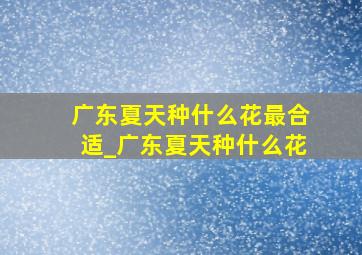 广东夏天种什么花最合适_广东夏天种什么花